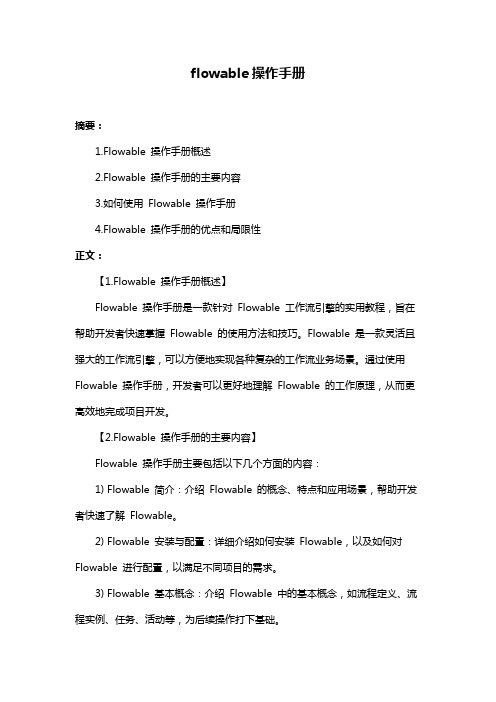 flowable操作手册

摘要：

1.Flowable 操作手册概述

2.Flowable 操作手册的主要内容

3.如何使用 Flowable 操作手册

4.Flowable 操作手册的优点和局限性

正文：

【1.Flowable 操作手册概述】

Flowable 操作手册是一款针对 Flowable 工作流引擎的实用教程，旨在帮助开发者快速掌握 Flowable 的使用方法和技巧。Flowable 是一款灵活且强大的工作流引擎，可以方便地实现各种复杂的工作流业务场景。通过使用 Flowable 操作手册，开发者可以更好地理解 Flowable 的工作原理，从而更高效地完成项目开发。

【2.Flowable 操作手册的主要内容】

Flowable 操作手册主要包括以下几个方面的内容：

1) Flowable 简介：介绍 Flowable 的概念、特点和应用场景，帮助开发者快速了解 Flowable。

2) Flowable 安装与配置：详细介绍如何安装 Flowable，以及如何对 Flowable 进行配置，以满足不同项目的需求。

3) Flowable 基本概念：介绍 Flowable 中的基本概念，如流程定义、流程实例、任务、活动等，为后续操作打下基础。